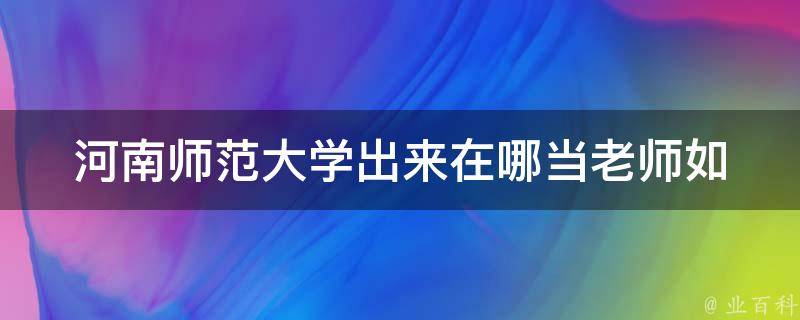 河南师范大学出来在哪当老师如

@ 业百科